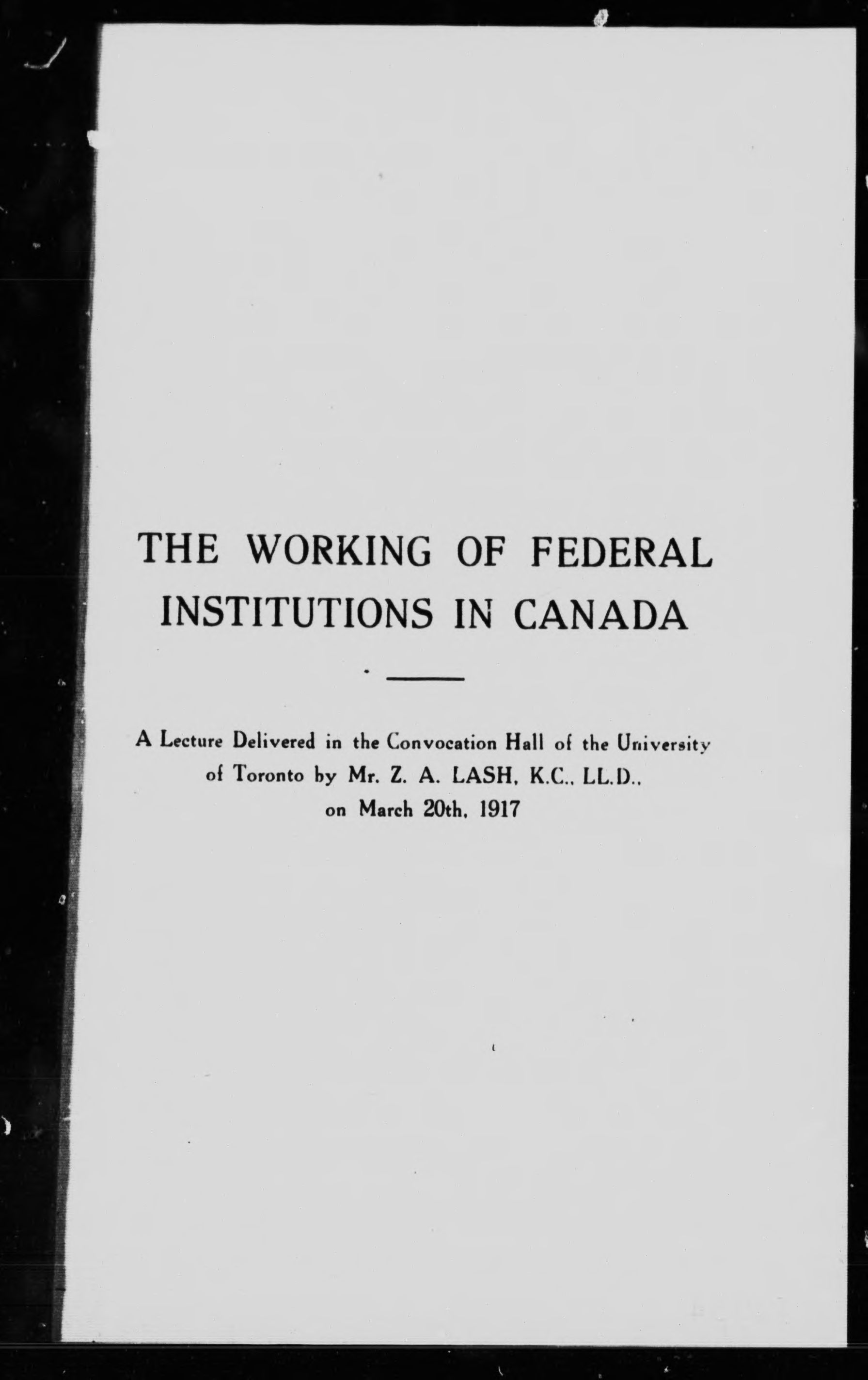 THE WORKING OF FEDERAL INSTITUTIONS IN CANADA

A Lecture Delivered in the Convocation Hall of the University of Toronto by Mr. Z. A. LASH, K.C., LL.D., on March 20th, 1917